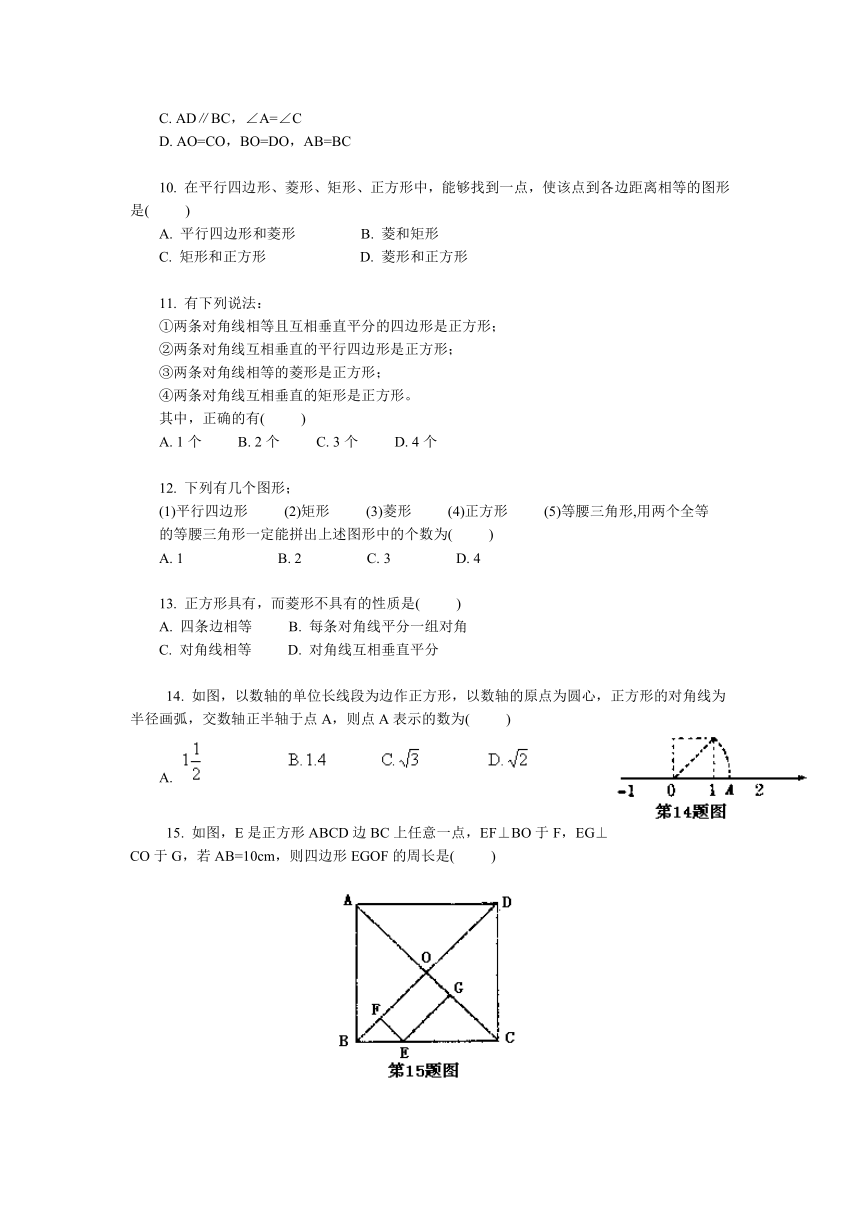 C. AD∥BC，∠A=∠C

D. AO=CO，BO=DO，AB=BC

10. 在平行四边形、菱形、矩形、正方形中，能够找到一点，使该点到各边距离相等的图形是(　　)

A. 平行四边形和菱形　　B. 菱和矩形

C. 矩形和正方形　　D. 菱形和正方形

11. 有下列说法：

①两条对角线相等且互相垂直平分的四边形是正方形；

②两条对角线互相垂直的平行四边形是正方形；

③两条对角线相等的菱形是正方形；

④两条对角线互相垂直的矩形是正方形。

其中，正确的有(　　)

A. 1 个　　B. 2 个　　C. 3 个　　D. 4 个

12. 下列有几个图形；

(1)平行四边形　　(2)矩形　　(3)菱形　　(4)正方形　　(5)等腰三角形,用两个全等的等腰三角形一定能拼出上述图形中的个数为(　　)

A. 1　　B. 2　　C. 3　　D. 4

13. 正方形具有，而菱形不具有的性质是(　　)

A. 四条边相等　　B. 每条对角线平分一组对角

C. 对角线相等　　D. 对角线互相垂直平分

14. 如图，以数轴的单位长线段为边作正方形，以数轴的原点为圆心，正方形的对角线为半径画弧，交数轴正半轴于点 A，则点 A 表示的数为(　　)

A. $1\frac{1}{2}$　　B. 1.4　　C. $\sqrt{3}$　　D. $\sqrt{2}$

-1　0　1　A　2

第14题图

15. 如图，E 是正方形 ABCD 边 BC 上任意一点，EF⊥BO 于 F，EG⊥CO 于 G，若 AB=10cm，则四边形 EGOF 的周长是(　　)

A　D　O　G　F　B　E　C

第15题图